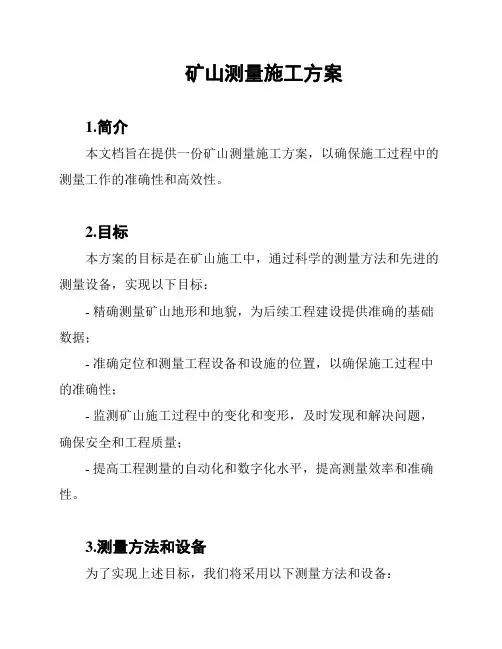 矿山测量施工方案

1.简介

本文档旨在提供一份矿山测量施工方案，以确保施工过程中的测量工作的准确性和高效性。

2.目标

本方案的目标是在矿山施工中，通过科学的测量方法和先进的测量设备，实现以下目标：

- 精确测量矿山地形和地貌，为后续工程建设提供准确的基础数据；

- 准确定位和测量工程设备和设施的位置，以确保施工过程中的准确性；

- 监测矿山施工过程中的变化和变形，及时发现和解决问题，确保安全和工程质量；

- 提高工程测量的自动化和数字化水平，提高测量效率和准确性。

3.测量方法和设备

为了实现上述目标，我们将采用以下测量方法和设备：